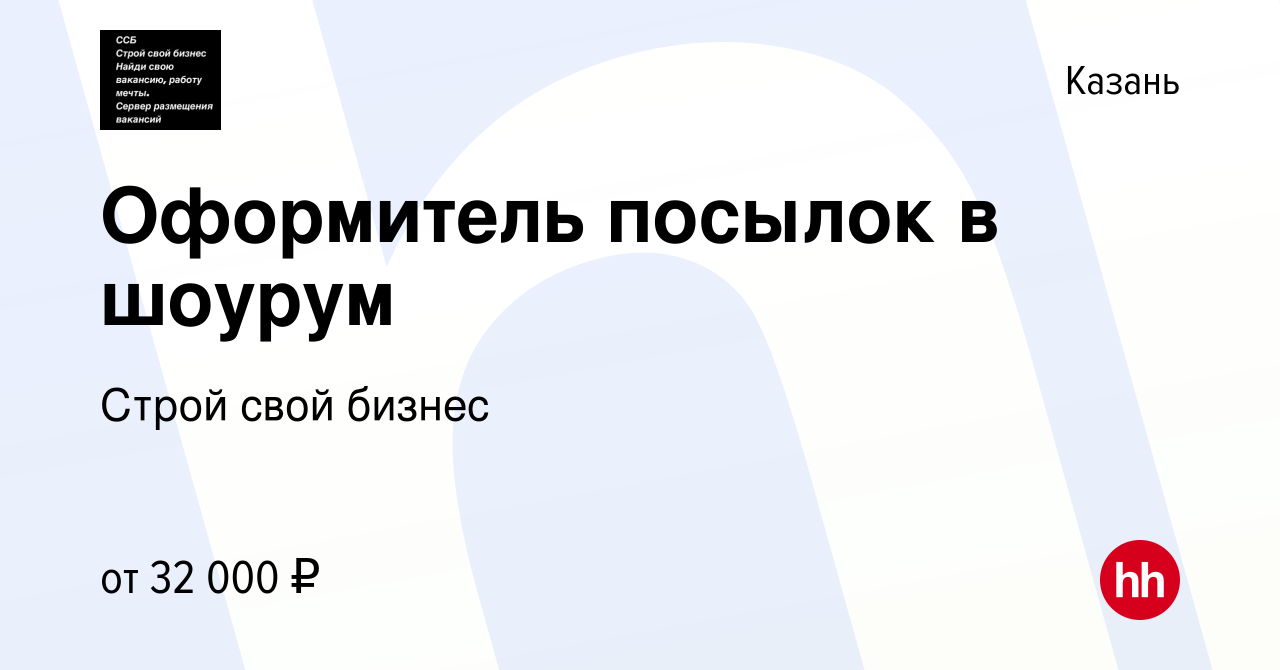 ССБ
Строй свой бизнес
Найди свою вакансию, работу мечты.
Сервер размещения вакансий

Казань

Оформитель посылок в шоурум

Строй свой бизнес

от 32 000 ₽

hh